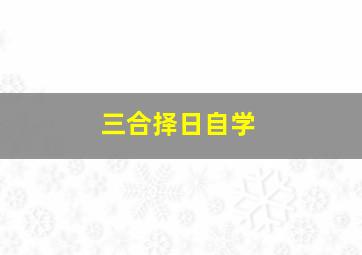 三合择日自学